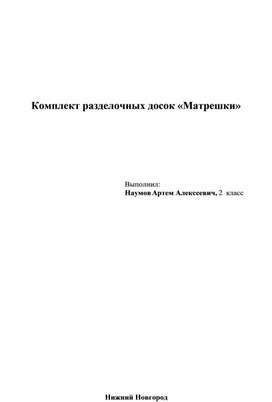 Комплект разделочных досок «Матрешки»

Выполнил:
Наумов Артем Алексеевич, 2 класс

Нижний Новгород